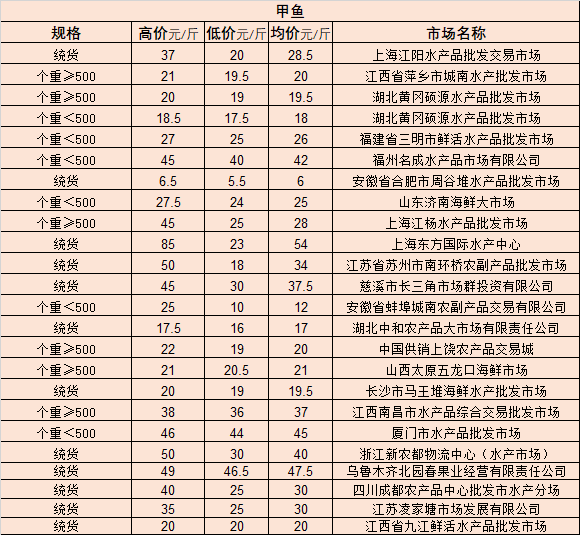 甲鱼

| 规格 | 高价元/斤 | 低价元/斤 | 均价元/斤 | 市场名称 |
|---|---|---|---|---|
| 统货 | 37 | 20 | 28.5 | 上海江阳水产品批发交易市场 |
| 个重≥500 | 21 | 19.5 | 20 | 江西省萍乡市城南水产批发市场 |
| 个重≥500 | 20 | 19 | 19.5 | 湖北黄冈硕源水产品批发市场 |
| 个重<500 | 18.5 | 17.5 | 18 | 湖北黄冈硕源水产品批发市场 |
| 个重<500 | 27 | 25 | 26 | 福建省三明市鲜活水产品批发市场 |
| 个重<500 | 45 | 40 | 42 | 福州名成水产品市场有限公司 |
| 统货 | 6.5 | 5.5 | 6 | 安徽省合肥市周谷堆水产品批发市场 |
| 个重<500 | 27.5 | 24 | 25 | 山东济南海鲜大市场 |
| 个重≥500 | 45 | 25 | 28 | 上海江杨水产品批发市场 |
| 统货 | 85 | 23 | 54 | 上海东方国际水产中心 |
| 统货 | 50 | 18 | 34 | 江苏省苏州市南环桥农副产品批发市场 |
| 统货 | 45 | 30 | 37.5 | 慈溪市长三角市场群投资有限公司 |
| 个重<500 | 25 | 10 | 12 | 安徽省蚌埠城南农副产品交易有限公司 |
| 统货 | 17.5 | 16 | 17 | 湖北中和农产品大市场有限责任公司 |
| 个重≥500 | 22 | 19 | 20 | 中国供销上饶农产品交易城 |
| 个重≥500 | 21 | 20.5 | 21 | 山西太原五龙口海鲜市场 |
| 统货 | 20 | 19 | 19.5 | 长沙市马王堆海鲜水产批发市场 |
| 个重≥500 | 38 | 36 | 37 | 江西南昌市水产品综合交易批发市场 |
| 个重<500 | 46 | 44 | 45 | 厦门市水产品批发市场 |
| 统货 | 50 | 30 | 40 | 浙江新农都物流中心（水产市场） |
| 统货 | 49 | 46.5 | 47.5 | 乌鲁木齐北园春果业经营有限责任公司 |
| 统货 | 40 | 25 | 30 | 四川成都农产品中心批发市水产分场 |
| 统货 | 35 | 25 | 30 | 江苏凌家塘市场发展有限公司 |
| 统货 | 20 | 20 | 20 | 江西省九江鲜活水产品批发市场 |